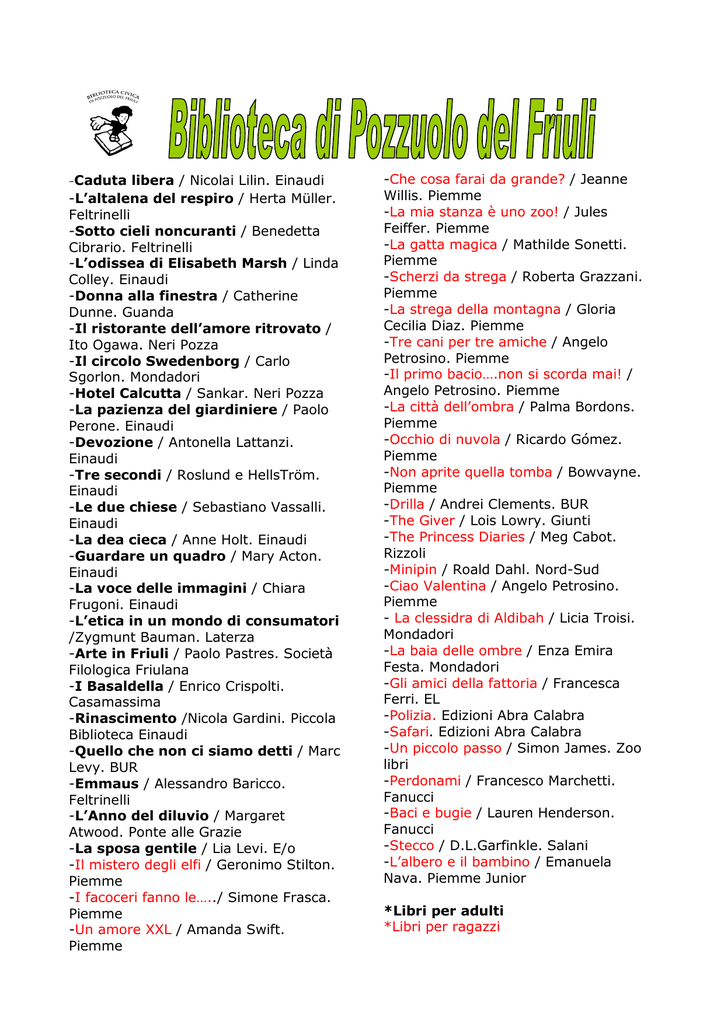 BIBLIOTECA CIVICA DI POZZUOLO DEL FRIULI

Biblioteca di Pozzuolo del Friuli

-Caduta libera / Nicolai Lilin. Einaudi
-L'altalena del respiro / Herta Müller. Feltrinelli
-Sotto cieli noncuranti / Benedetta Cibrario. Feltrinelli
-L'odissea di Elisabeth Marsh / Linda Colley. Einaudi
-Donna alla finestra / Catherine Dunne. Guanda
-Il ristorante dell'amore ritrovato / Ito Ogawa. Neri Pozza
-Il circolo Swedenborg / Carlo Sgorlon. Mondadori
-Hotel Calcutta / Sankar. Neri Pozza
-La pazienza del giardiniere / Paolo Perone. Einaudi
-Devozione / Antonella Lattanzi. Einaudi
-Tre secondi / Roslund e HellsTröm. Einaudi
-Le due chiese / Sebastiano Vassalli. Einaudi
-La dea cieca / Anne Holt. Einaudi
-Guardare un quadro / Mary Acton. Einaudi
-La voce delle immagini / Chiara Frugoni. Einaudi
-L'etica in un mondo di consumatori /Zygmunt Bauman. Laterza
-Arte in Friuli / Paolo Pastres. Società Filologica Friulana
-I Basaldella / Enrico Crispolti. Casamassima
-Rinascimento /Nicola Gardini. Piccola Biblioteca Einaudi
-Quello che non ci siamo detti / Marc Levy. BUR
-Emmaus / Alessandro Baricco. Feltrinelli
-L'Anno del diluvio / Margaret Atwood. Ponte alle Grazie
-La sposa gentile / Lia Levi. E/o
-Il mistero degli elfi / Geronimo Stilton. Piemme
-I facoceri fanno le...../ Simone Frasca. Piemme
-Un amore XXL / Amanda Swift. Piemme
-Che cosa farai da grande? / Jeanne Willis. Piemme
-La mia stanza è uno zoo! / Jules Feiffer. Piemme
-La gatta magica / Mathilde Sonetti. Piemme
-Scherzi da strega / Roberta Grazzani. Piemme
-La strega della montagna / Gloria Cecilia Diaz. Piemme
-Tre cani per tre amiche / Angelo Petrosino. Piemme
-Il primo bacio....non si scorda mai! / Angelo Petrosino. Piemme
-La città dell'ombra / Palma Bordons. Piemme
-Occhio di nuvola / Ricardo Gómez. Piemme
-Non aprite quella tomba / Bowvayne. Piemme
-Drilla / Andrei Clements. BUR
-The Giver / Lois Lowry. Giunti
-The Princess Diaries / Meg Cabot. Rizzoli
-Minipin / Roald Dahl. Nord-Sud
-Ciao Valentina / Angelo Petrosino. Piemme
- La clessidra di Aldibah / Licia Troisi. Mondadori
-La baia delle ombre / Enza Emira Festa. Mondadori
-Gli amici della fattoria / Francesca Ferri. EL
-Polizia. Edizioni Abra Calabra
-Safari. Edizioni Abra Calabra
-Un piccolo passo / Simon James. Zoo libri
-Perdonami / Francesco Marchetti. Fanucci
-Baci e bugie / Lauren Henderson. Fanucci
-Stecco / D.L.Garfinkle. Salani
-L'albero e il bambino / Emanuela Nava. Piemme Junior

*Libri per adulti
*Libri per ragazzi